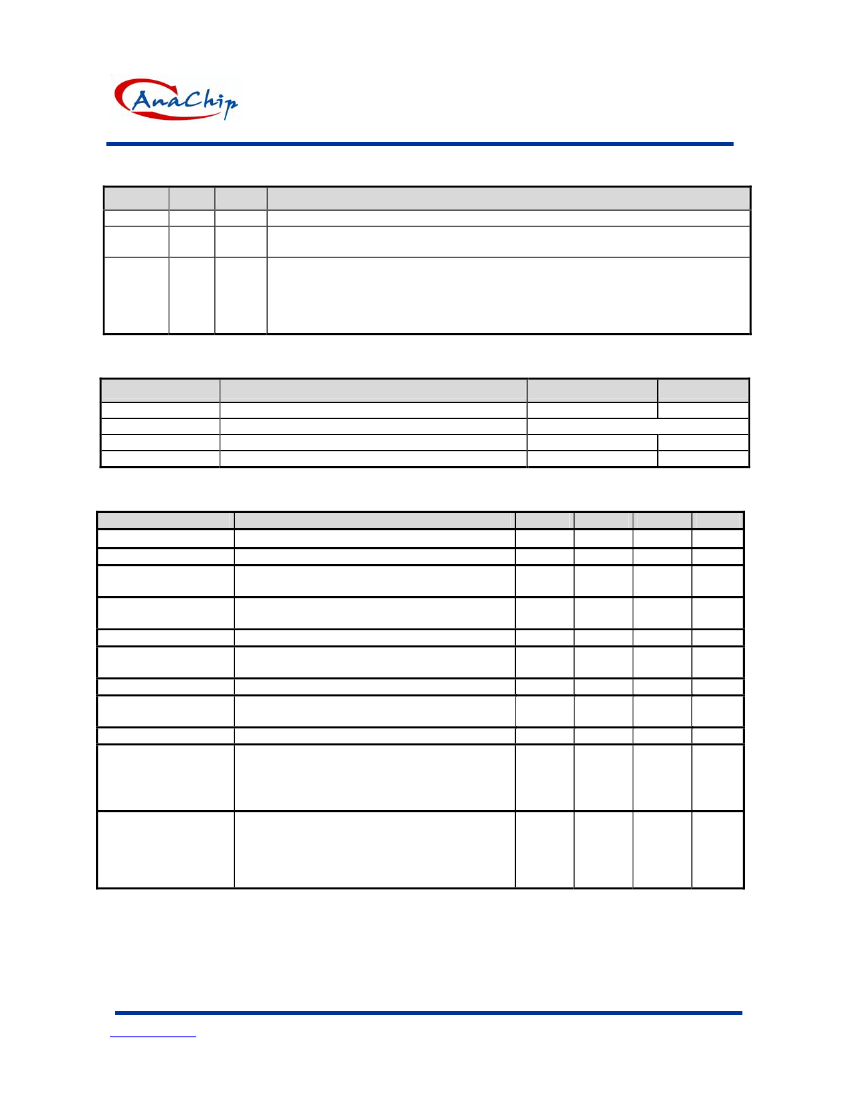 AnaChip